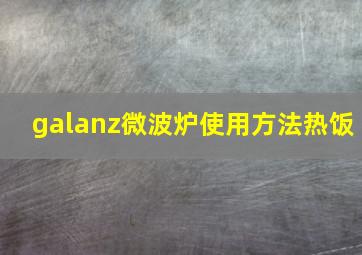 galanz微波炉使用方法热饭